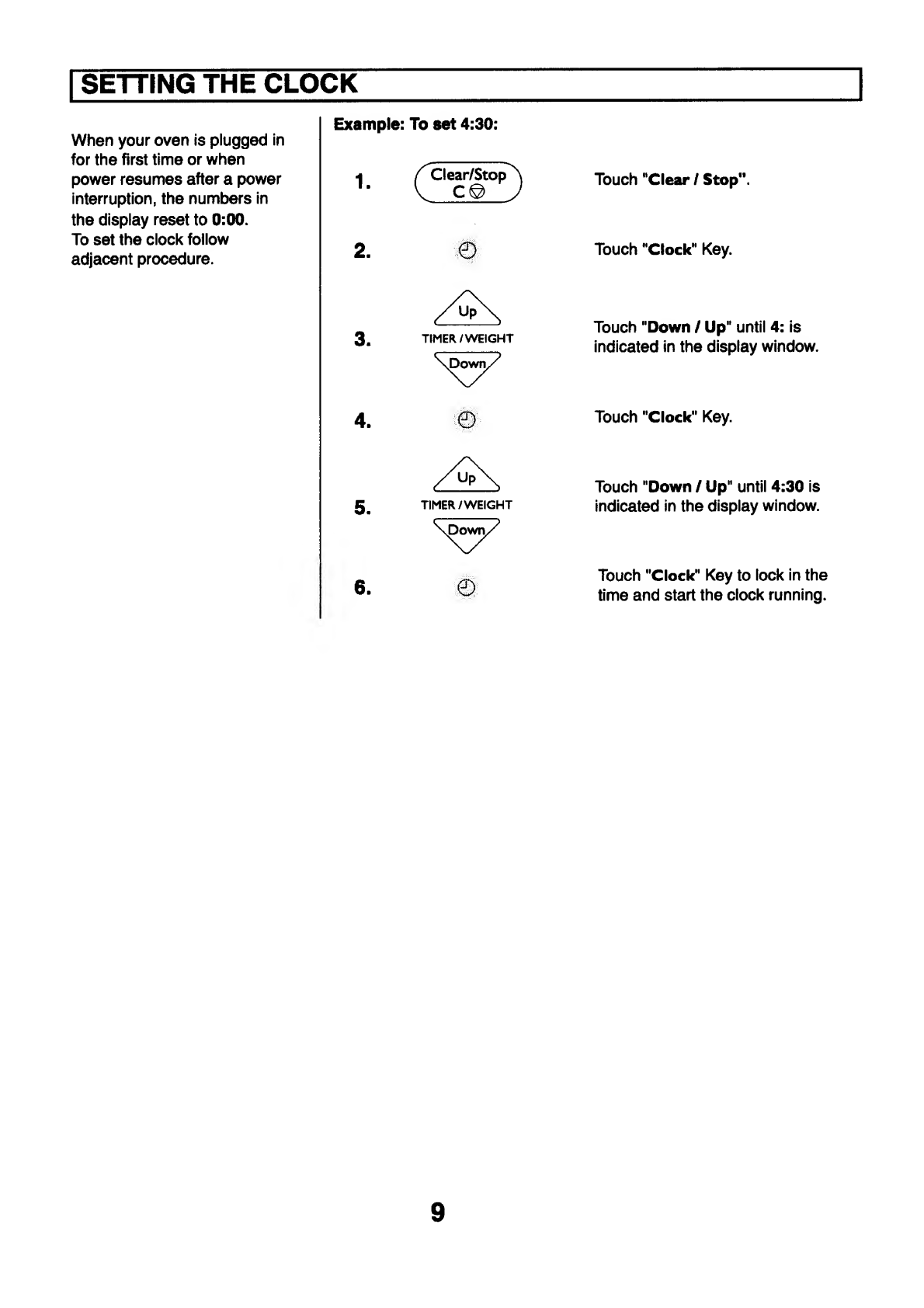 SETTING THE CLOCK

When your oven is plugged in for the first time or when power resumes after a power interruption, the numbers in the display reset to 0:00.
To set the clock follow adjacent procedure.

Example: To set 4:30:

1. Clear/Stop C

Touch "Clear / Stop".

2.

Touch "Clock" Key.

3. Up TIMER / WEIGHT Down

Touch "Down / Up" until 4: is indicated in the display window.

4.

Touch "Clock" Key.

5. Up TIMER / WEIGHT Down

Touch "Down / Up" until 4:30 is indicated in the display window.

6.

Touch "Clock" Key to lock in the time and start the clock running.

9